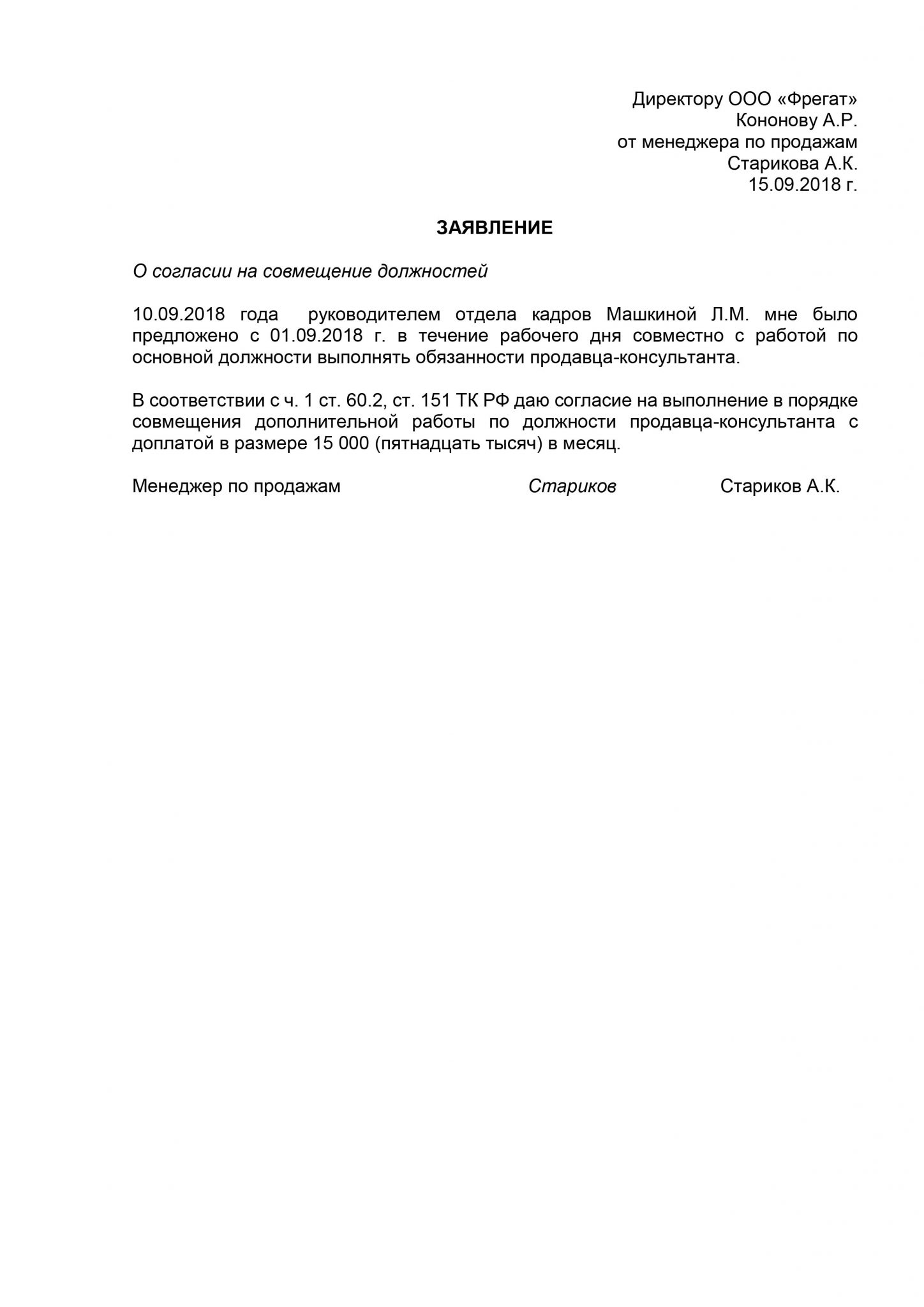 Директору ООО «Фрегат»
Кононову А.Р.
от менеджера по продажам
Старикова А.К.
15.09.2018 г.

ЗАЯВЛЕНИЕ

О согласии на совмещение должностей

10.09.2018 года руководителем отдела кадров Машкиной Л.М. мне было предложено с 01.09.2018 г. в течение рабочего дня совместно с работой по основной должности выполнять обязанности продавца-консультанта.

В соответствии с ч. 1 ст. 60.2, ст. 151 ТК РФ даю согласие на выполнение в порядке совмещения дополнительной работы по должности продавца-консультанта с доплатой в размере 15 000 (пятнадцать тысяч) в месяц.

Менеджер по продажам Стариков Стариков А.К.